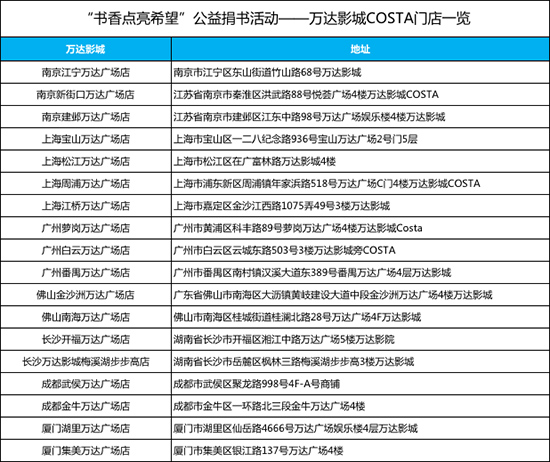 “书香点亮希望”公益捐书活动——万达影城COSTA门店一览

| 万达影城 | 地址 |
|---|---|
| 南京江宁万达广场店 | 南京市江宁区东山街道竹山路68号万达影城 |
| 南京新街口万达广场店 | 江苏省南京市秦淮区洪武路88号悦荟广场4楼万达影城COSTA |
| 南京建邺万达广场店 | 江苏省南京市建邺区江东中路98号万达广场娱乐楼4楼万达影城 |
| 上海宝山万达广场店 | 上海市宝山区一二八纪念路936号宝山万达广场2号门5层 |
| 上海松江万达广场店 | 上海市松江区在广富林路万达影城4楼 |
| 上海周浦万达广场店 | 上海市浦东新区周浦镇年家浜路518号万达广场C门4楼万达影城COSTA |
| 上海江桥万达广场店 | 上海市嘉定区金沙江西路1075弄49号3楼万达影城 |
| 广州萝岗万达广场店 | 广州市黄浦区科丰路89号萝岗万达广场4楼万达影城Costa |
| 广州白云万达广场店 | 广州市白云区云城东路503号3楼万达影城旁COSTA |
| 广州番禺万达广场店 | 广州市番禺区南村镇汉溪大道东389号番禺万达广场4层万达影城 |
| 佛山金沙洲万达广场店 | 广东省佛山市南海区大沥镇黄岐建设大道中段金沙洲万达广场4楼万达影城 |
| 佛山南海万达广场店 | 佛山市南海区桂城街道桂澜北路28号万达广场4F万达影城 |
| 长沙开福万达广场店 | 湖南省长沙市开福区湘江中路万达广场5楼万达影院 |
| 长沙万达影城梅溪湖步步高店 | 湖南省长沙市岳麓区枫林三路梅溪湖步步高3楼万达影城 |
| 成都武侯万达广场店 | 成都市武侯区聚龙路998号4F-A号商铺 |
| 成都金牛万达广场店 | 成都市金牛区一环路北三段金牛万达广场4楼 |
| 厦门湖里万达广场店 | 厦门市湖里区仙岳路4666号万达广场娱乐楼4层万达影城 |
| 厦门集美万达广场店 | 厦门市集美区银江路137号万达广场4楼 |